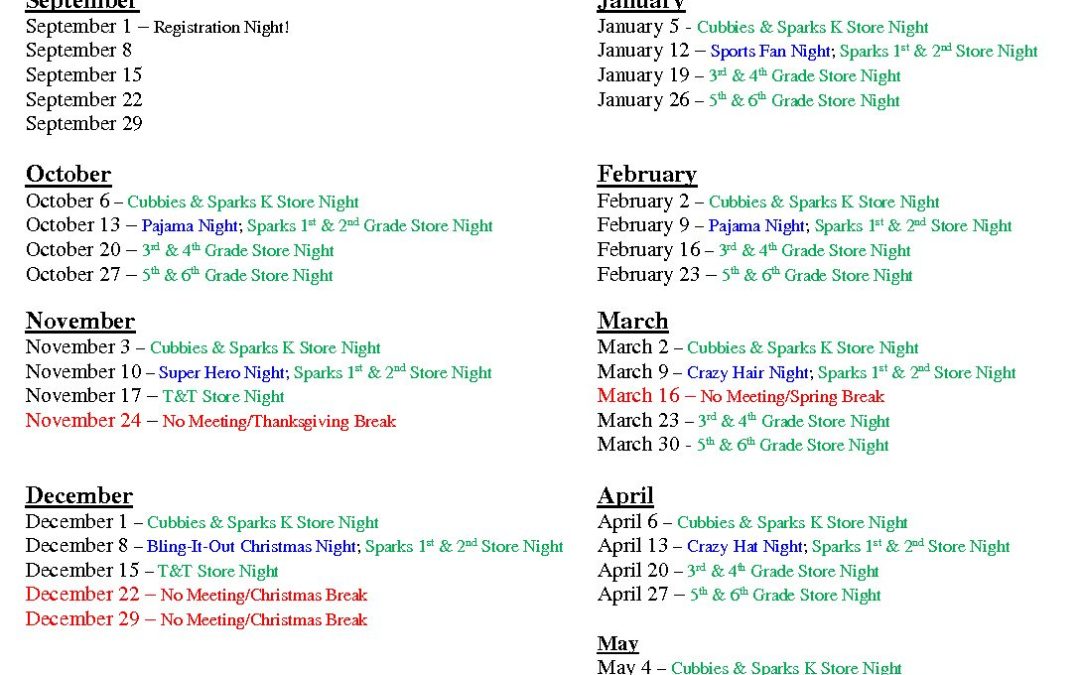 September
September 1 – Registration Night!
September 8
September 15
September 22
September 29

October
October 6 – Cubbies & Sparks K Store Night
October 13 – Pajama Night; Sparks 1st & 2nd Grade Store Night
October 20 – 3rd & 4th Grade Store Night
October 27 – 5th & 6th Grade Store Night

November
November 3 – Cubbies & Sparks K Store Night
November 10 – Super Hero Night; Sparks 1st & 2nd Store Night
November 17 – T&T Store Night
November 24 – No Meeting/Thanksgiving Break

December
December 1 – Cubbies & Sparks K Store Night
December 8 – Bling-It-Out Christmas Night; Sparks 1st & 2nd Store Night
December 15 – T&T Store Night
December 22 – No Meeting/Christmas Break
December 29 – No Meeting/Christmas Break

January
January 5 - Cubbies & Sparks K Store Night
January 12 – Sports Fan Night; Sparks 1st & 2nd Store Night
January 19 – 3rd & 4th Grade Store Night
January 26 – 5th & 6th Grade Store Night

February
February 2 – Cubbies & Sparks K Store Night
February 9 – Pajama Night; Sparks 1st & 2nd Store Night
February 16 – 3rd & 4th Grade Store Night
February 23 – 5th & 6th Grade Store Night

March
March 2 – Cubbies & Sparks K Store Night
March 9 – Crazy Hair Night; Sparks 1st & 2nd Store Night
March 16 – No Meeting/Spring Break
March 23 – 3rd & 4th Grade Store Night
March 30 - 5th & 6th Grade Store Night

April
April 6 – Cubbies & Sparks K Store Night
April 13 – Crazy Hat Night; Sparks 1st & 2nd Store Night
April 20 – 3rd & 4th Grade Store Night
April 27 – 5th & 6th Grade Store Night

May
May 4 – Cubbies & Sparks K Store Night